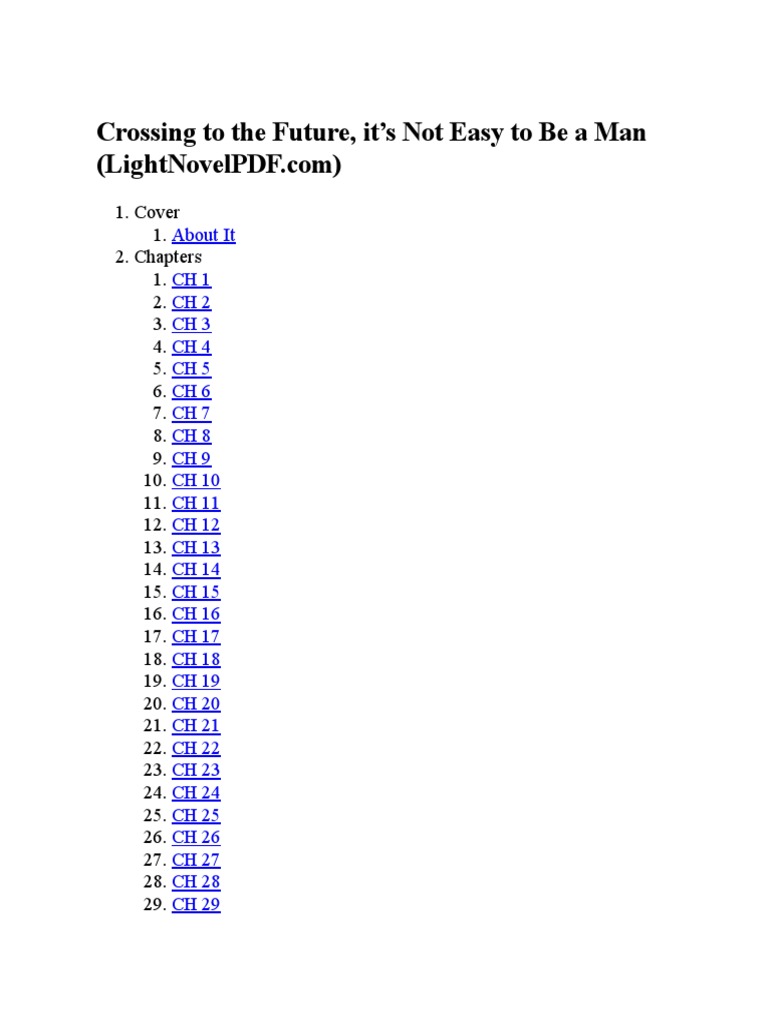 Crossing to the Future, it's Not Easy to Be a Man (LightNovelPDF.com)

1. Cover
1. About It
2. Chapters
1. CH 1
2. CH 2
3. CH 3
4. CH 4
5. CH 5
6. CH 6
7. CH 7
8. CH 8
9. CH 9
10. CH 10
11. CH 11
12. CH 12
13. CH 13
14. CH 14
15. CH 15
16. CH 16
17. CH 17
18. CH 18
19. CH 19
20. CH 20
21. CH 21
22. CH 22
23. CH 23
24. CH 24
25. CH 25
26. CH 26
27. CH 27
28. CH 28
29. CH 29